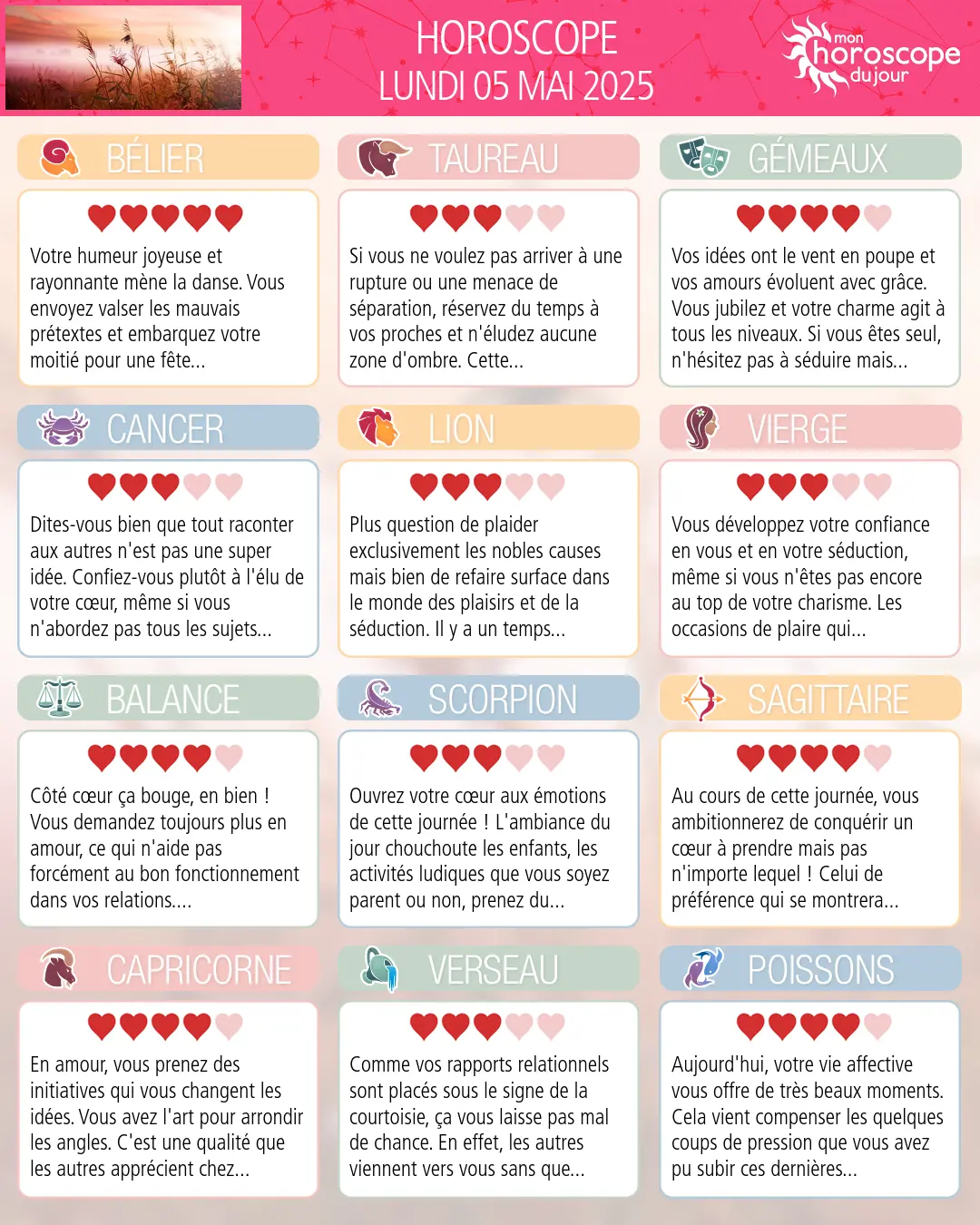 HOROSCOPE
LUNDI 05 MAI 2025

mon horoscope du jour

BÉLIER

Votre humeur joyeuse et rayonnante mène la danse. Vous envoyez valser les mauvais prétextes et embarquez votre moitié pour une fête...

TAUREAU

Si vous ne voulez pas arriver à une rupture ou une menace de séparation, réservez du temps à vos proches et n'éludez aucune zone d'ombre. Cette...

GÉMEAUX

Vos idées ont le vent en poupe et vos amours évoluent avec grâce. Vous jubilez et votre charme agit à tous les niveaux. Si vous êtes seul, n'hésitez pas à séduire mais...

CANCER

Dites-vous bien que tout raconter aux autres n'est pas une super idée. Confiez-vous plutôt à l'élu de votre cœur, même si vous n'abordez pas tous les sujets...

LION

Plus question de plaider exclusivement les nobles causes mais bien de refaire surface dans le monde des plaisirs et de la séduction. Il y a un temps...

VIERGE

Vous développez votre confiance en vous et en votre séduction, même si vous n'êtes pas encore au top de votre charisme. Les occasions de plaire qui...

BALANCE

Côté cœur ça bouge, en bien ! Vous demandez toujours plus en amour, ce qui n'aide pas forcément au bon fonctionnement dans vos relations....

SCORPION

Ouvrez votre cœur aux émotions de cette journée ! L'ambiance du jour chouchoute les enfants, les activités ludiques que vous soyez parent ou non, prenez du...

SAGITTAIRE

Au cours de cette journée, vous ambitionnerez de conquérir un cœur à prendre mais pas n'importe lequel ! Celui de préférence qui se montrera...

CAPRICORNE

En amour, vous prenez des initiatives qui vous changent les idées. Vous avez l'art pour arrondir les angles. C'est une qualité que les autres apprécient chez...

VERSEAU

Comme vos rapports relationnels sont placés sous le signe de la courtoisie, ça vous laisse pas mal de chance. En effet, les autres viennent vers vous sans que...

POISSONS

Aujourd'hui, votre vie affective vous offre de très beaux moments. Cela vient compenser les quelques coups de pression que vous avez pu subir ces dernières...